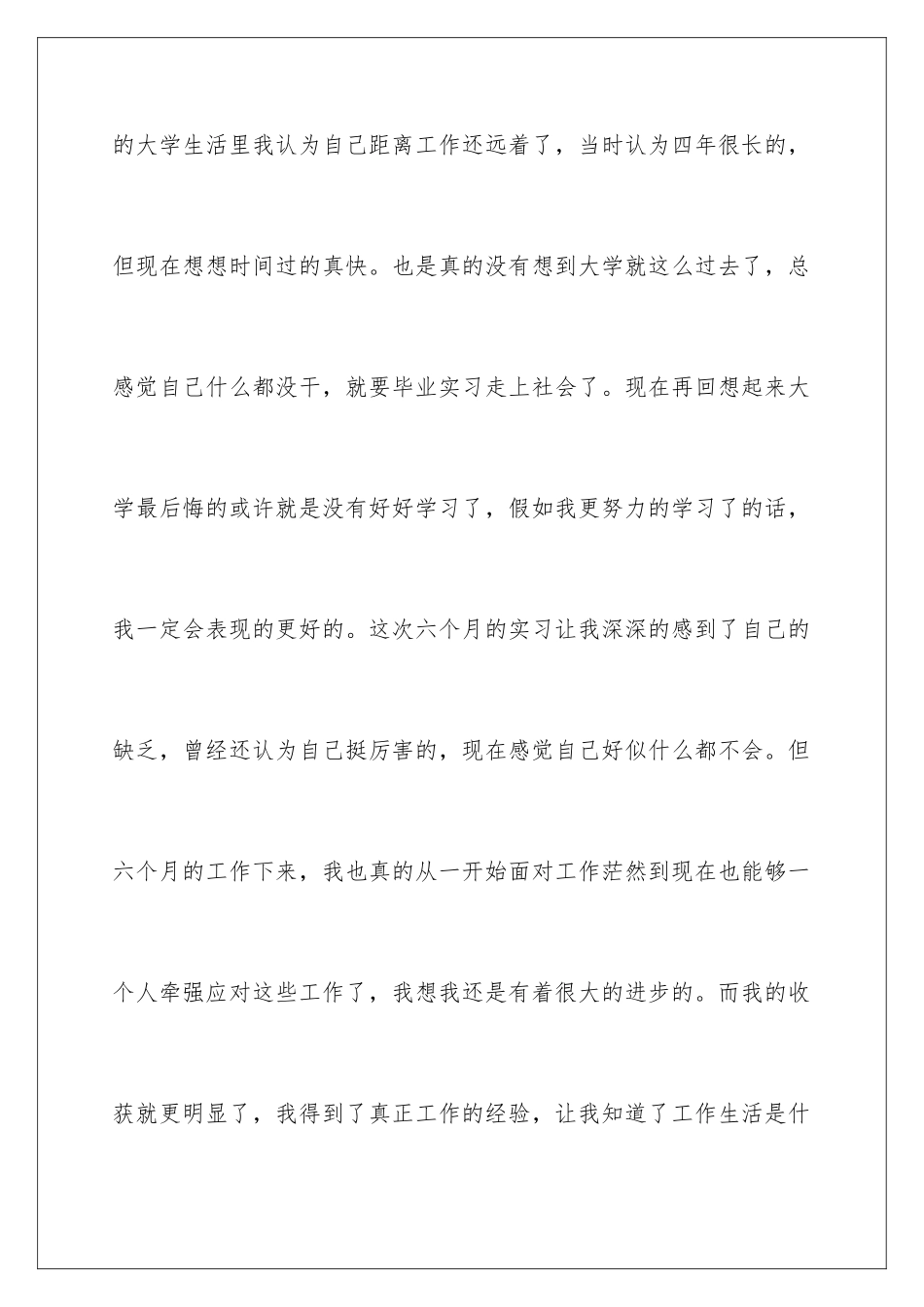 的大学生活里我认为自己距离工作还远着了，当时认为四年很长的，但现在想想时间过的真快。也是真的没有想到大学就这么过去了，总感觉自己什么都没干，就要毕业实习走上社会了。现在再回想起来大学最后悔的或许就是没有好好学习了，假如我更努力的学习了的话，我一定会表现的更好的。这次六个月的实习让我深深的感到了自己的缺乏，曾经还认为自己挺厉害的，现在感觉自己好似什么都不会。但六个月的工作下来，我也真的从一开始面对工作茫然到现在也能够一个人牵强应对这些工作了，我想我还是有着很大的进步的。而我的收获就更明显了，我得到了真正工作的经验，让我知道了工作生活是什